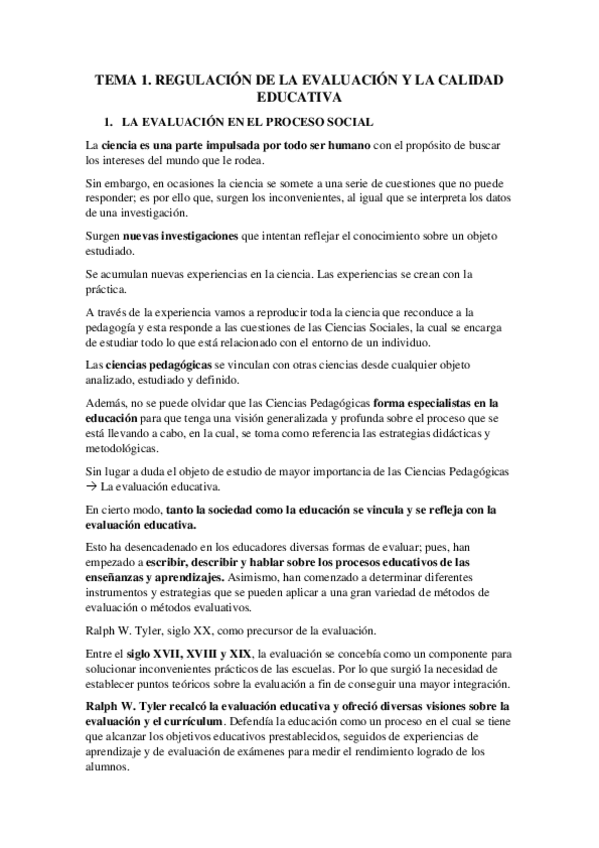 TEMA 1. REGULACIÓN DE LA EVALUACIÓN Y LA CALIDAD EDUCATIVA

1. LA EVALUACIÓN EN EL PROCESO SOCIAL

La ciencia es una parte impulsada por todo ser humano con el propósito de buscar los intereses del mundo que le rodea.

Sin embargo, en ocasiones la ciencia se somete a una serie de cuestiones que no puede responder; es por ello que, surgen los inconvenientes, al igual que se interpreta los datos de una investigación.

Surgen nuevas investigaciones que intentan reflejar el conocimiento sobre un objeto estudiado.

Se acumulan nuevas experiencias en la ciencia. Las experiencias se crean con la práctica.

A través de la experiencia vamos a reproducir toda la ciencia que reconduce a la pedagogía y esta responde a las cuestiones de las Ciencias Sociales, la cual se encarga de estudiar todo lo que está relacionado con el entorno de un individuo.

Las ciencias pedagógicas se vinculan con otras ciencias desde cualquier objeto analizado, estudiado y definido.

Además, no se puede olvidar que las Ciencias Pedagógicas forma especialistas en la educación para que tenga una visión generalizada y profunda sobre el proceso que se está llevando a cabo, en la cual, se toma como referencia las estrategias didácticas y metodológicas.

Sin lugar a duda el objeto de estudio de mayor importancia de las Ciencias Pedagógicas → La evaluación educativa.

En cierto modo, tanto la sociedad como la educación se vincula y se refleja con la evaluación educativa.

Esto ha desencadenado en los educadores diversas formas de evaluar; pues, han empezado a escribir, describir y hablar sobre los procesos educativos de las enseñanzas y aprendizajes. Asimismo, han comenzado a determinar diferentes instrumentos y estrategias que se pueden aplicar a una gran variedad de métodos de evaluación o métodos evaluativos.

Ralph W. Tyler, siglo XX, como precursor de la evaluación.

Entre el siglo XVII, XVIII y XIX, la evaluación se concebía como un componente para solucionar inconvenientes prácticos de las escuelas. Por lo que surgió la necesidad de establecer puntos teóricos sobre la evaluación a fin de conseguir una mayor integración.

Ralph W. Tyler recalcó la evaluación educativa y ofreció diversas visiones sobre la evaluación y el currículum. Defendía la educación como un proceso en el cual se tiene que alcanzar los objetivos educativos prestablecidos, seguidos de experiencias de aprendizaje y de evaluación de exámenes para medir el rendimiento logrado de los alumnos.